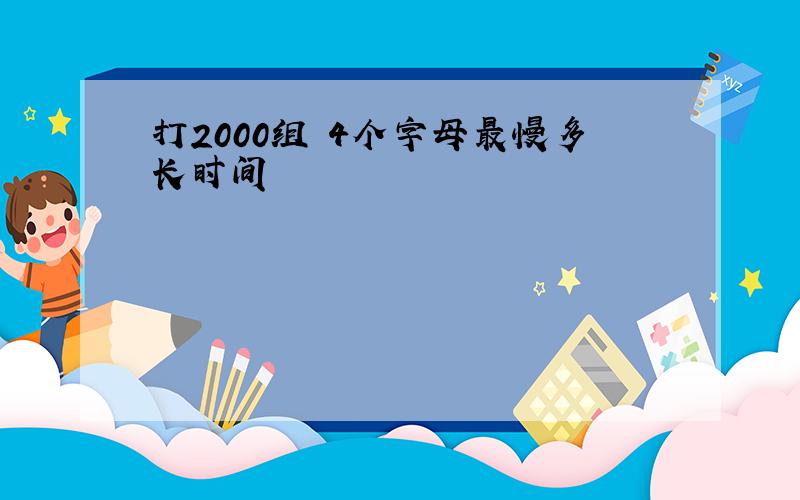 打2000组 4个字母最慢多长时间

xyz